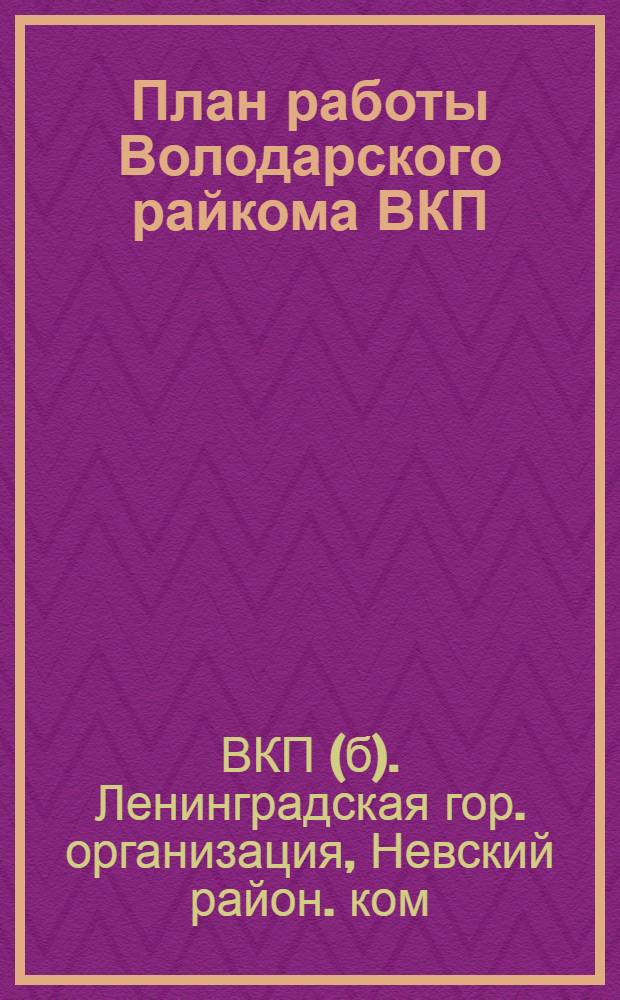 План работы Володарского райкома ВКП

ВКП (б). Ленинградская гор. организация, Невский район. ком